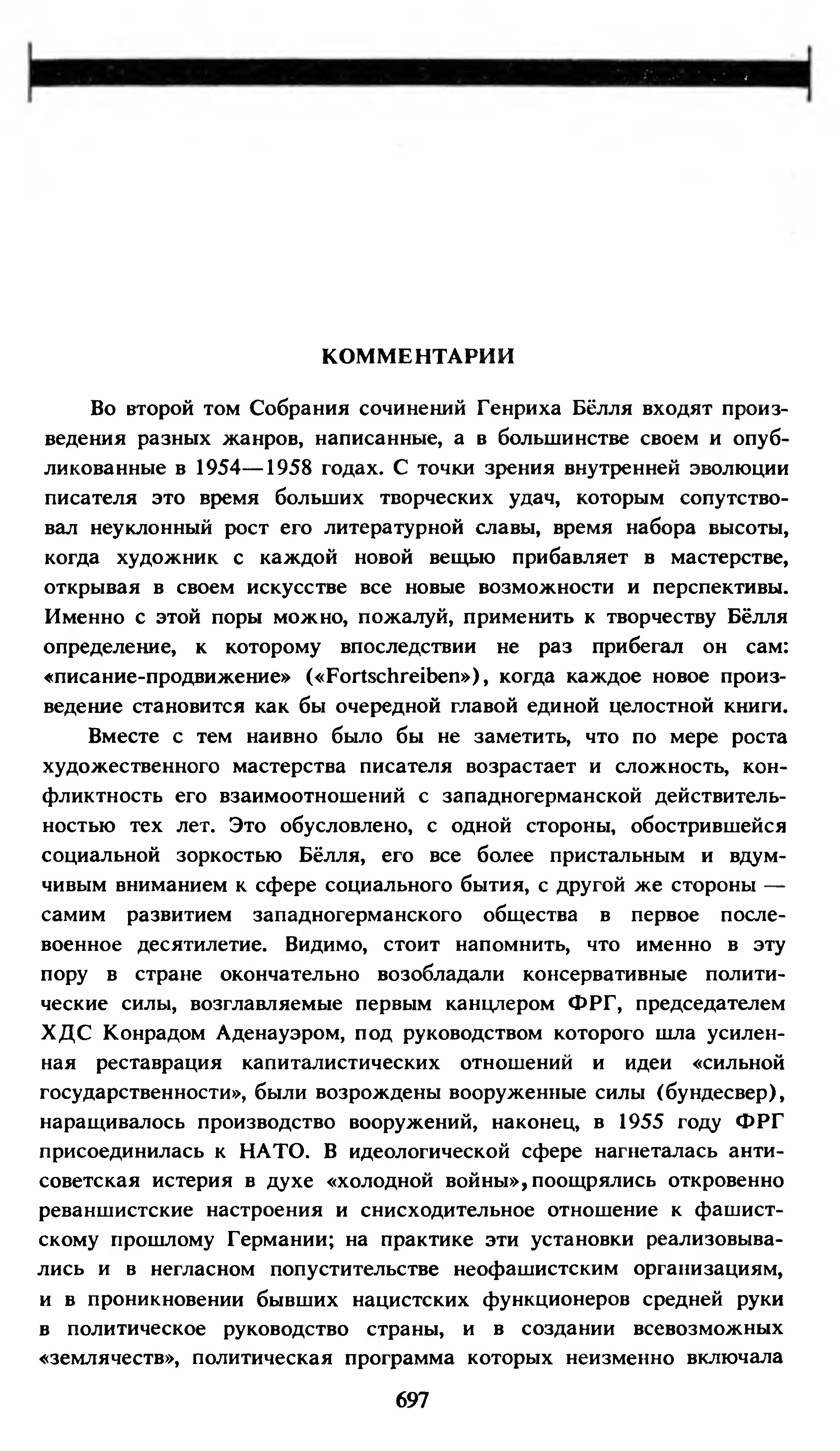 КОММЕНТАРИИ

Во второй том Собрания сочинений Генриха Бёлля входят произведения разных жанров, написанные, а в большинстве своем и опубликованные в 1954—1958 годах. С точки зрения внутренней эволюции писателя это время больших творческих удач, которым сопутствовал неуклонный рост его литературной славы, время набора высоты, когда художник с каждой новой вещью прибавляет в мастерстве, открывая в своем искусстве все новые возможности и перспективы. Именно с этой поры можно, пожалуй, применить к творчеству Бёлля определение, к которому впоследствии не раз прибегал он сам: «писание-продвижение» («Fortschreiben»), когда каждое новое произведение становится как бы очередной главой единой целостной книги.

Вместе с тем наивно было бы не заметить, что по мере роста художественного мастерства писателя возрастает и сложность, конфликтность его взаимоотношений с западногерманской действительностью тех лет. Это обусловлено, с одной стороны, обострившейся социальной зоркостью Бёлля, его все более пристальным и вдумчивым вниманием к сфере социального бытия, с другой же стороны — самим развитием западногерманского общества в первое послевоенное десятилетие. Видимо, стоит напомнить, что именно в эту пору в стране окончательно возобладали консервативные политические силы, возглавляемые первым канцлером ФРГ, председателем ХДС Конрадом Аденауэром, под руководством которого шла усиленная реставрация капиталистических отношений и идеи «сильной государственности», были возрождены вооруженные силы (бундесвер), наращивалось производство вооружений, наконец, в 1955 году ФРГ присоединилась к НАТО. В идеологической сфере нагнеталась антисоветская истерия в духе «холодной войны», поощрялись откровенно реваншистские настроения и снисходительное отношение к фашистскому прошлому Германии; на практике эти установки реализовывались и в негласном попустительстве неофашистским организациям, и в проникновении бывших нацистских функционеров средней руки в политическое руководство страны, и в создании всевозможных «землячеств», политическая программа которых неизменно включала

697